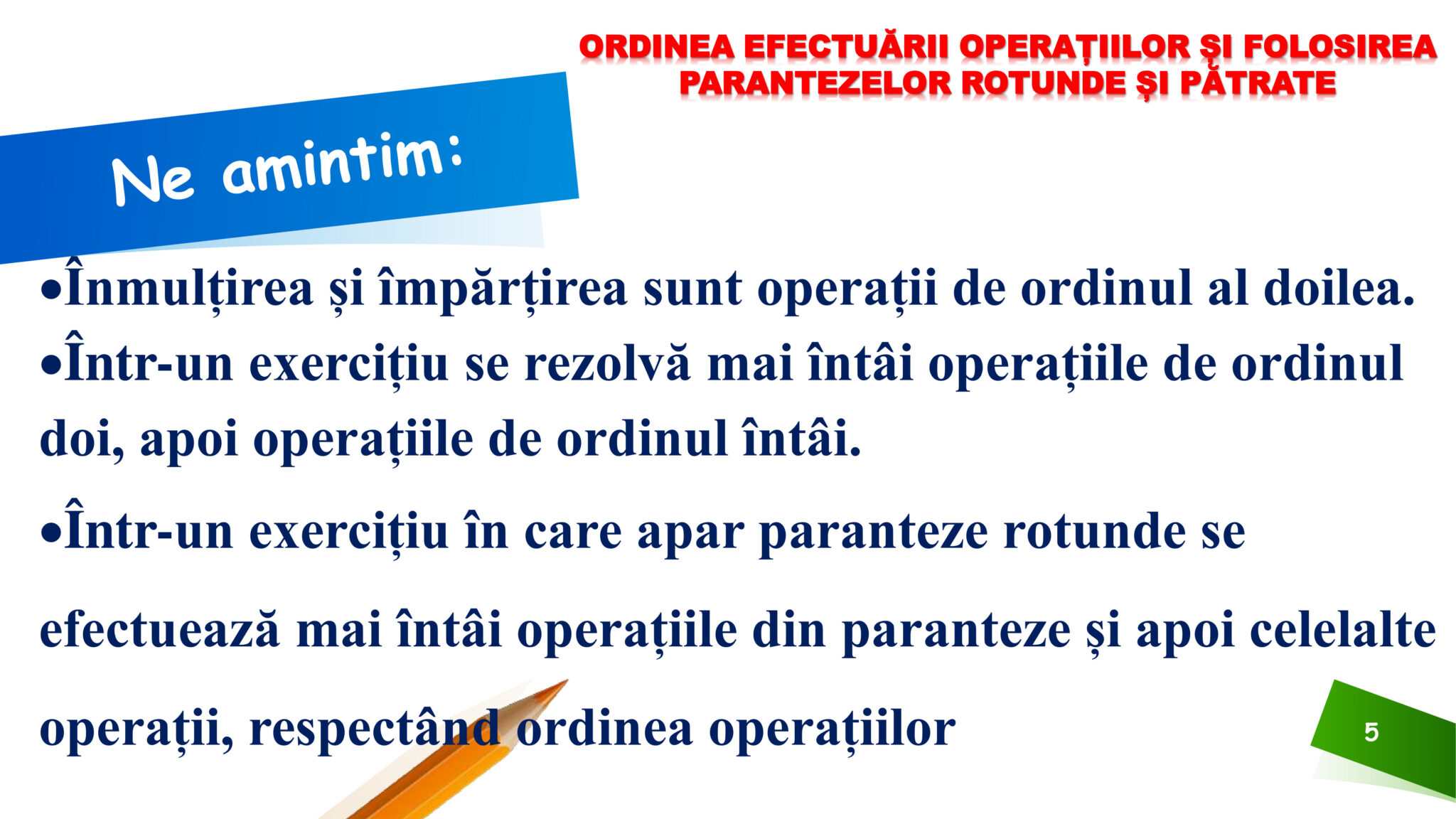 ORDINEA EFECTUĂRII OPERAȚIILOR ȘI FOLOSIREA PARANTEZELOR ROTUNDE ȘI PĂTRATE

Ne amintim:

•Înmulțirea și împărțirea sunt operații de ordinul al doilea.

•Într-un exercițiu se rezolvă mai întâi operațiile de ordinul doi, apoi operațiile de ordinul întâi.

•Într-un exercițiu în care apar paranteze rotunde se efectuează mai întâi operațiile din paranteze și apoi celelalte operații, respectând ordinea operațiilor

5